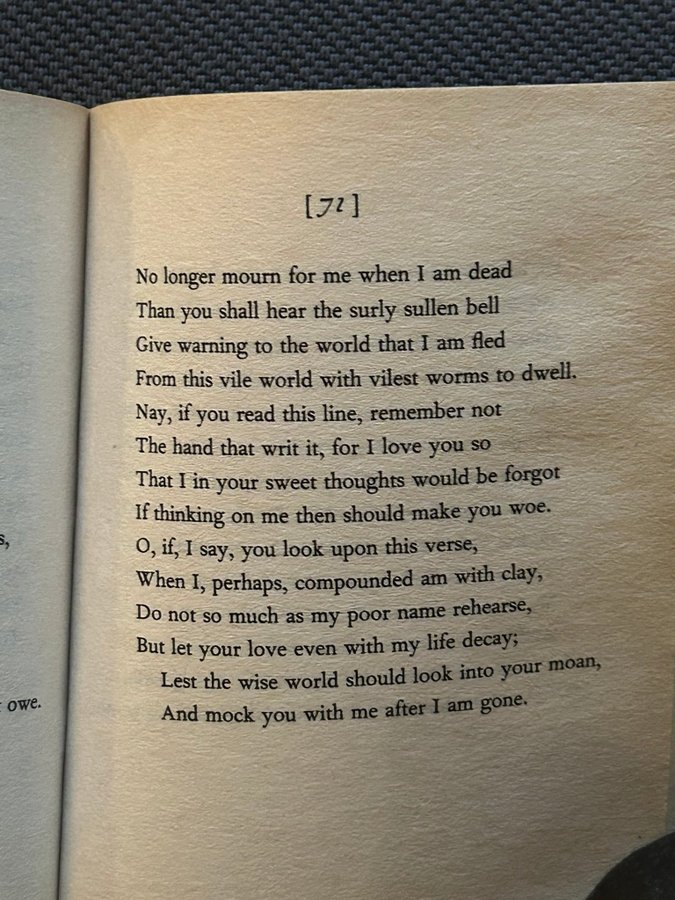 s,

owe.

[71]

No longer mourn for me when I am dead
Than you shall hear the surly sullen bell
Give warning to the world that I am fled
From this vile world with vilest worms to dwell.
Nay, if you read this line, remember not
The hand that writ it, for I love you so
That I in your sweet thoughts would be forgot
If thinking on me then should make you woe.
O, if, I say, you look upon this verse,
When I, perhaps, compounded am with clay,
Do not so much as my poor name rehearse,
But let your love even with my life decay;
Lest the wise world should look into your moan,
And mock you with me after I am gone.